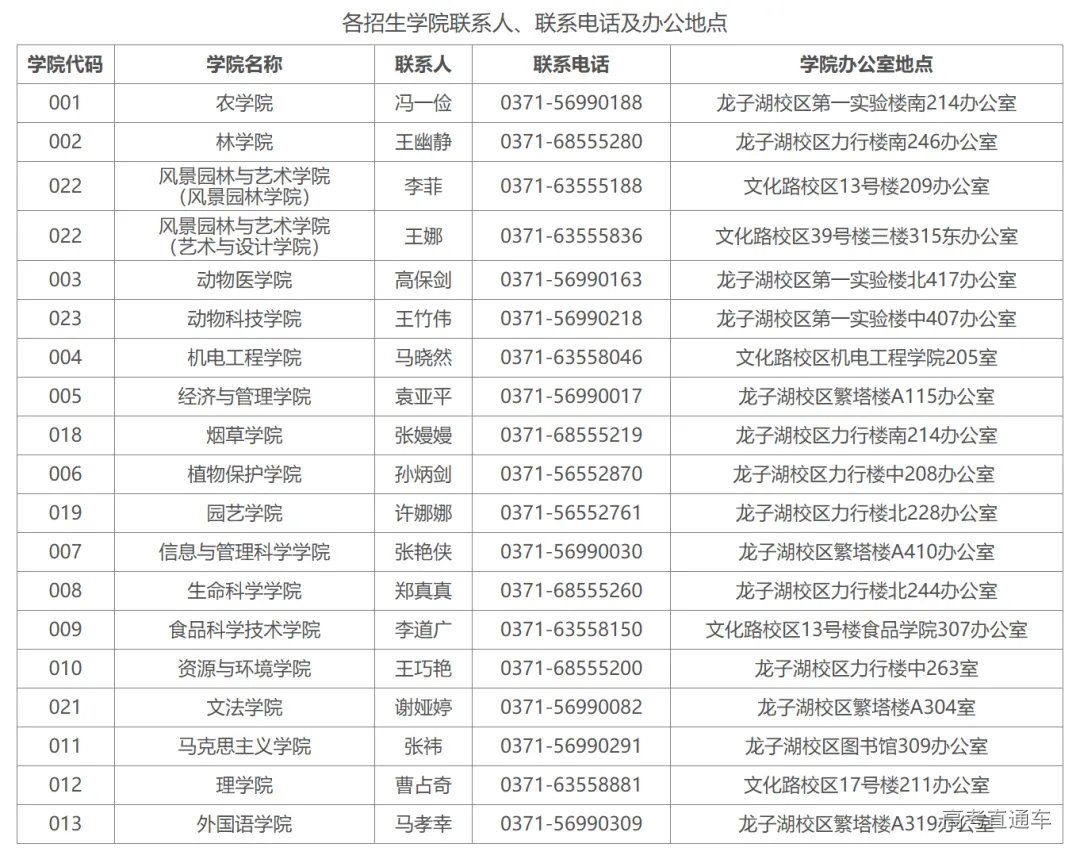 各招生学院联系人、联系电话及办公地点

| 学院代码 | 学院名称 | 联系人 | 联系电话 | 学院办公室地点 |
|---|---|---|---|---|
| 001 | 农学院 | 冯一俭 | 0371-56990188 | 龙子湖校区第一实验楼南214办公室 |
| 002 | 林学院 | 王幽静 | 0371-68555280 | 龙子湖校区力行楼南246办公室 |
| 022 | 风景园林与艺术学院（风景园林学院） | 李菲 | 0371-63555188 | 文化路校区13号楼209办公室 |
| 022 | 风景园林与艺术学院（艺术与设计学院） | 王娜 | 0371-63555836 | 文化路校区39号楼三楼315东办公室 |
| 003 | 动物医学院 | 高保剑 | 0371-56990163 | 龙子湖校区第一实验楼北417办公室 |
| 023 | 动物科技学院 | 王竹伟 | 0371-56990218 | 龙子湖校区第一实验楼中407办公室 |
| 004 | 机电工程学院 | 马晓然 | 0371-63558046 | 文化路校区机电工程学院205室 |
| 005 | 经济与管理学院 | 袁亚平 | 0371-56990017 | 龙子湖校区繁塔楼A115办公室 |
| 018 | 烟草学院 | 张嫚嫚 | 0371-68555219 | 龙子湖校区力行楼南214办公室 |
| 006 | 植物保护学院 | 孙炳剑 | 0371-56552870 | 龙子湖校区力行楼中208办公室 |
| 019 | 园艺学院 | 许娜娜 | 0371-56552761 | 龙子湖校区力行楼北228办公室 |
| 007 | 信息与管理科学学院 | 张艳侠 | 0371-56990030 | 龙子湖校区繁塔楼A410办公室 |
| 008 | 生命科学学院 | 郑真真 | 0371-68555260 | 龙子湖校区力行楼北244办公室 |
| 009 | 食品科学技术学院 | 李道广 | 0371-63558150 | 文化路校区13号楼食品学院307办公室 |
| 010 | 资源与环境学院 | 王巧艳 | 0371-68555200 | 龙子湖校区力行楼中263室 |
| 021 | 文法学院 | 谢娅婷 | 0371-56990082 | 龙子湖校区繁塔楼A304室 |
| 011 | 马克思主义学院 | 张祎 | 0371-56990291 | 龙子湖校区图书馆309办公室 |
| 012 | 理学院 | 曹占奇 | 0371-63558881 | 文化路校区17号楼211办公室 |
| 013 | 外国语学院 | 马孝幸 | 0371-56990309 | 龙子湖校区繁塔楼A319办公室 |

高考直通车